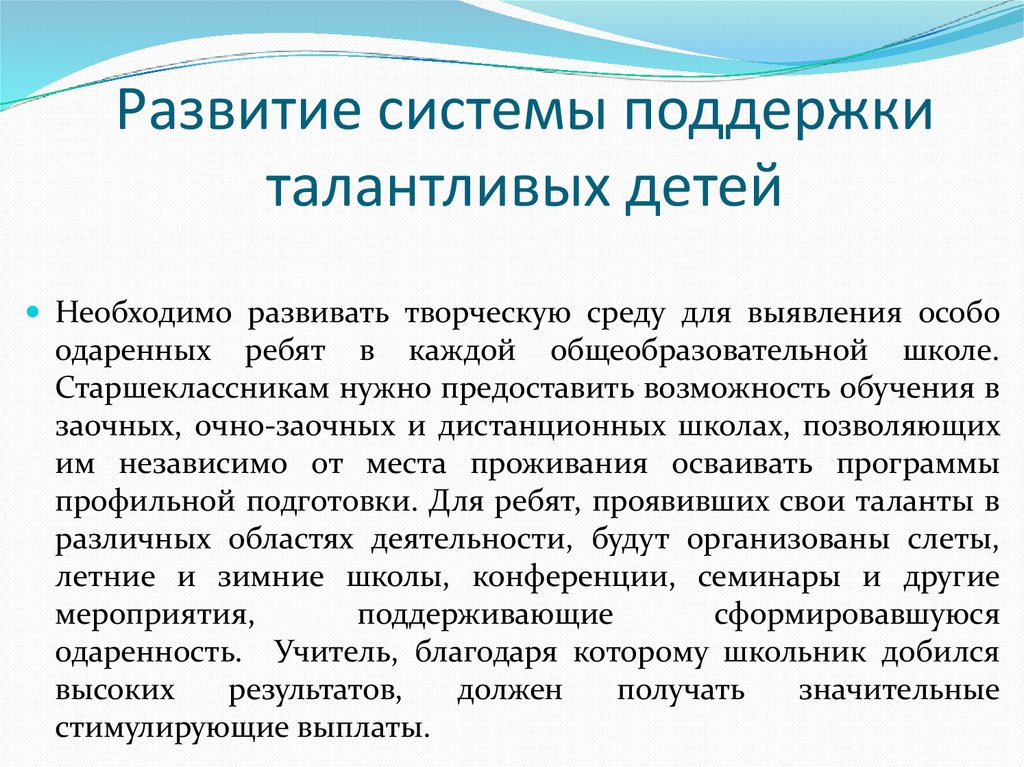 Развитие системы поддержки талантливых детей

Необходимо развивать творческую среду для выявления особо одаренных ребят в каждой общеобразовательной школе. Старшеклассникам нужно предоставить возможность обучения в заочных, очно-заочных и дистанционных школах, позволяющих им независимо от места проживания осваивать программы профильной подготовки. Для ребят, проявивших свои таланты в различных областях деятельности, будут организованы слеты, летние и зимние школы, конференции, семинары и другие мероприятия, поддерживающие сформировавшуюся одаренность. Учитель, благодаря которому школьник добился высоких результатов, должен получать значительные стимулирующие выплаты.